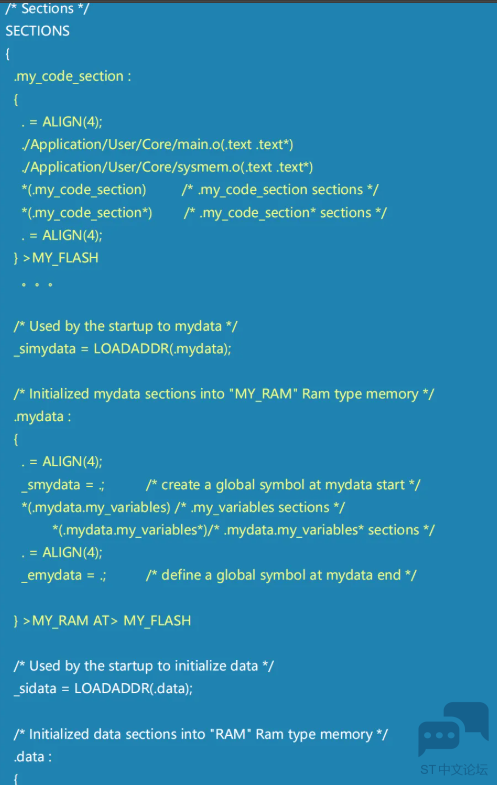 /* Sections */
SECTIONS
{
.my_code_section :
{
. = ALIGN(4);
./Application/User/Core/main.o(.text .text*)
./Application/User/Core/sysmem.o(.text .text*)
*(.my_code_section) /* .my_code_section sections */
*(.my_code_section*) /* .my_code_section* sections */
. = ALIGN(4);
} >MY_FLASH
• • •

/* Used by the startup to mydata */
_simydata = LOADADDR(.mydata);

/* Initialized mydata sections into "MY_RAM" Ram type memory */
.mydata :
{
. = ALIGN(4);
_smydata = .; /* create a global symbol at mydata start */
*(.mydata.my_variables) /* .my_variables sections */
*(.mydata.my_variables*)/* .mydata.my_variables* sections */
. = ALIGN(4);
_emydata = .; /* define a global symbol at mydata end */

} >MY_RAM AT> MY_FLASH

/* Used by the startup to initialize data */
_sidata = LOADADDR(.data);

/* Initialized data sections into "RAM" Ram type memory */
.data :
{

ST中文论坛